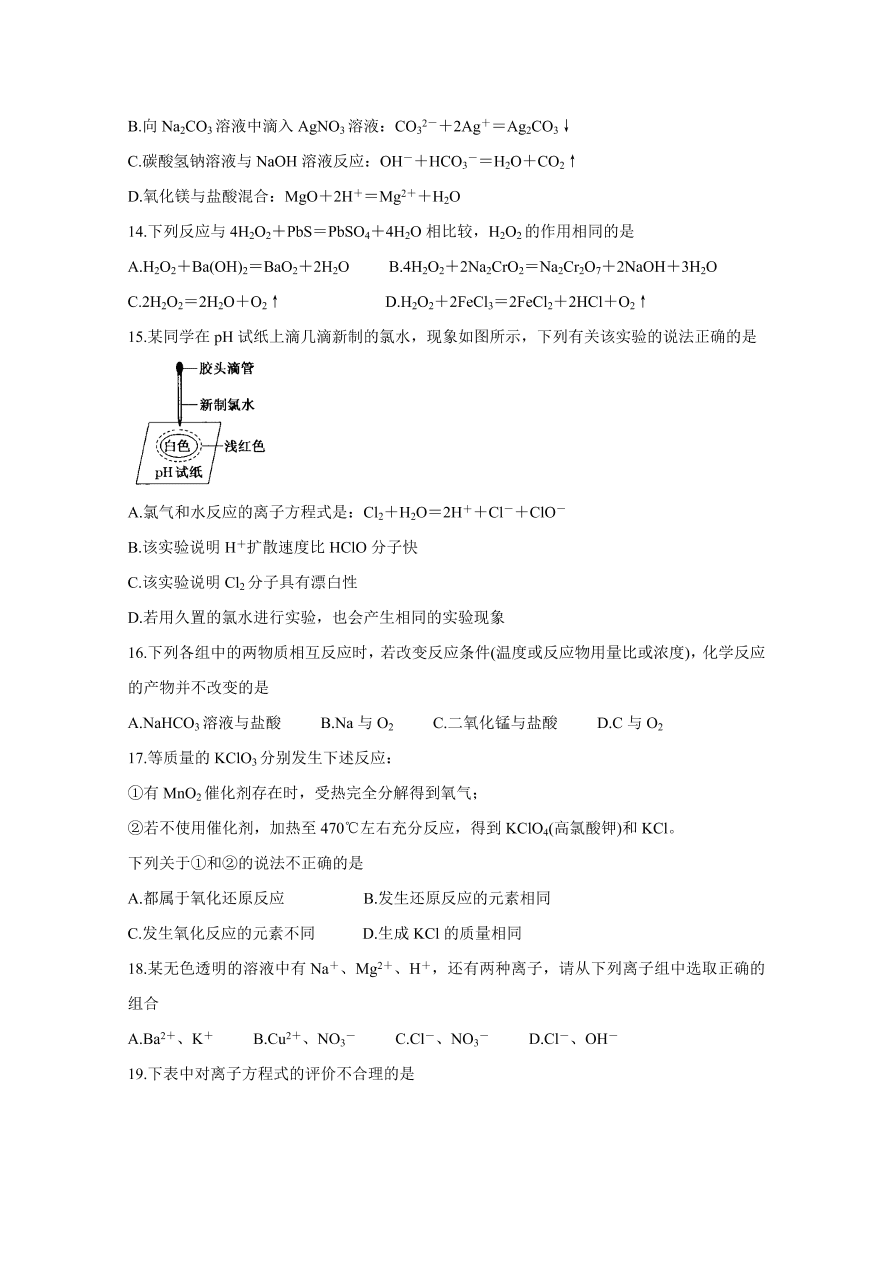 B.向 $Na_2CO_3$ 溶液中滴入 $AgNO_3$ 溶液：$CO_3^{2-}+2Ag^+=Ag_2CO_3\downarrow$

C.碳酸氢钠溶液与 NaOH 溶液反应：$OH^-+HCO_3^-=H_2O+CO_2\uparrow$

D.氧化镁与盐酸混合：$MgO+2H^+=Mg^{2+}+H_2O$

14.下列反应与 $4H_2O_2+PbS=PbSO_4+4H_2O$ 相比较，$H_2O_2$ 的作用相同的是

A.$H_2O_2+Ba(OH)_2=BaO_2+2H_2O$　B.$4H_2O_2+2Na_2CrO_2=Na_2Cr_2O_7+2NaOH+3H_2O$

C.$2H_2O_2=2H_2O+O_2\uparrow$　D.$H_2O_2+2FeCl_3=2FeCl_2+2HCl+O_2\uparrow$

15.某同学在 pH 试纸上滴几滴新制的氯水，现象如图所示，下列有关该实验的说法正确的是

胶头滴管
新制氯水
白色
浅红色
pH 试纸

A.氯气和水反应的离子方程式是：$Cl_2+H_2O=2H^++Cl^-+ClO^-$

B.该实验说明 $H^+$扩散速度比 HClO 分子快

C.该实验说明 $Cl_2$ 分子具有漂白性

D.若用久置的氯水进行实验，也会产生相同的实验现象

16.下列各组中的两物质相互反应时，若改变反应条件(温度或反应物用量比或浓度)，化学反应的产物并不改变的是

A.$NaHCO_3$ 溶液与盐酸　B.Na 与 $O_2$　C.二氧化锰与盐酸　D.C 与 $O_2$

17.等质量的 $KClO_3$ 分别发生下述反应：

①有 $MnO_2$ 催化剂存在时，受热完全分解得到氧气；

②若不使用催化剂，加热至 470℃左右充分反应，得到 $KClO_4$(高氯酸钾)和 KCl。

下列关于①和②的说法不正确的是

A.都属于氧化还原反应　B.发生还原反应的元素相同

C.发生氧化反应的元素不同　D.生成 KCl 的质量相同

18.某无色透明的溶液中有 $Na^+$、$Mg^{2+}$、$H^+$，还有两种离子，请从下列离子组中选取正确的组合

A.$Ba^{2+}$、$K^+$　B.$Cu^{2+}$、$NO_3^-$　C.$Cl^-$、$NO_3^-$　D.$Cl^-$、$OH^-$

19.下表中对离子方程式的评价不合理的是